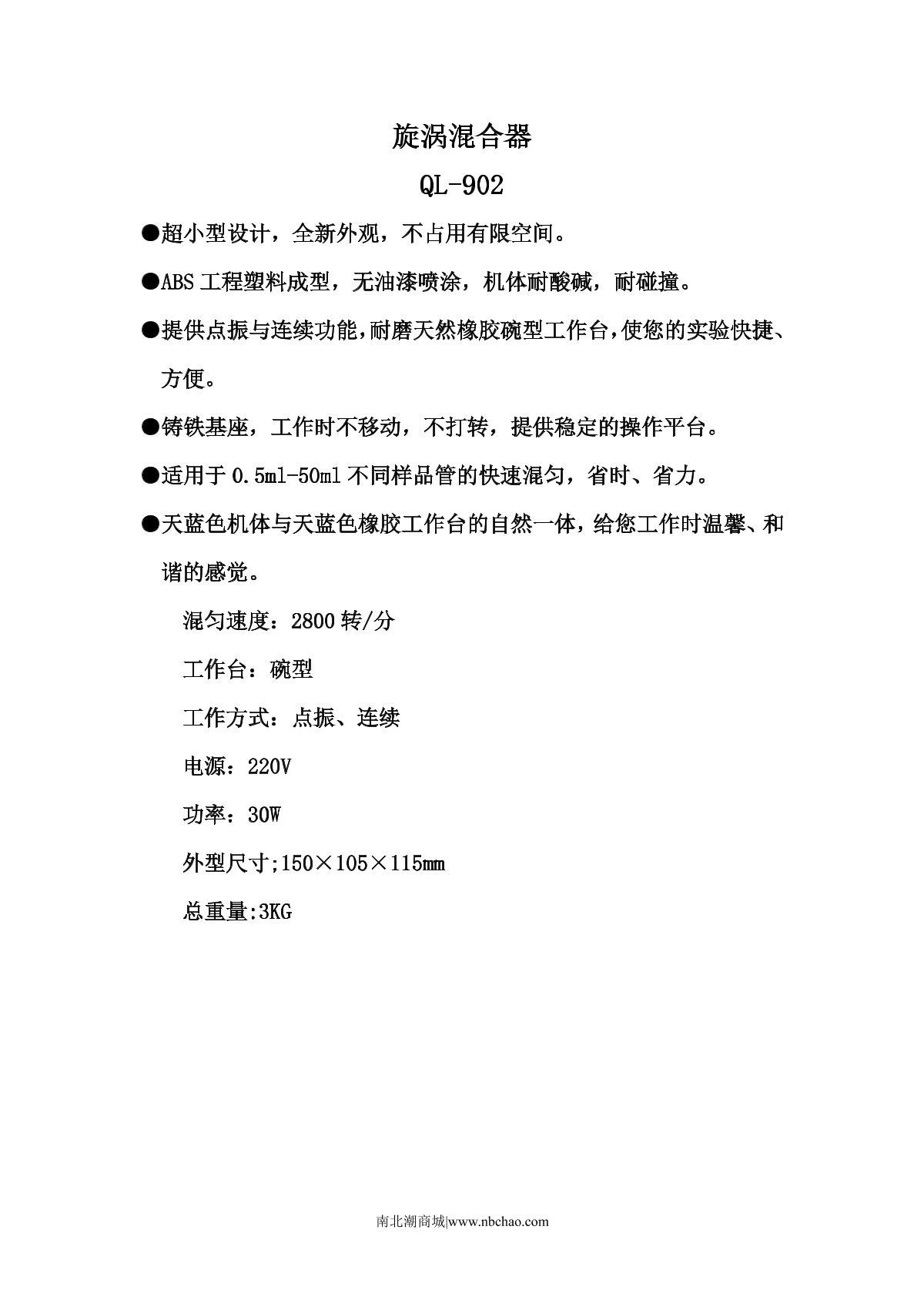 旋涡混合器

QL-902

●超小型设计，全新外观，不占用有限空间。

●ABS工程塑料成型，无油漆喷涂，机体耐酸碱，耐碰撞。

●提供点振与连续功能,耐磨天然橡胶碗型工作台,使您的实验快捷、方便。

●铸铁基座，工作时不移动，不打转，提供稳定的操作平台。

●适用于0.5ml-50ml不同样品管的快速混匀，省时、省力。

●天蓝色机体与天蓝色橡胶工作台的自然一体，给您工作时温馨、和谐的感觉。

混匀速度：2800转/分

工作台：碗型

工作方式：点振、连续

电源：220V

功率：30W

外型尺寸;150×105×115mm

总重量:3KG

南北潮商城|www.nbchao.com